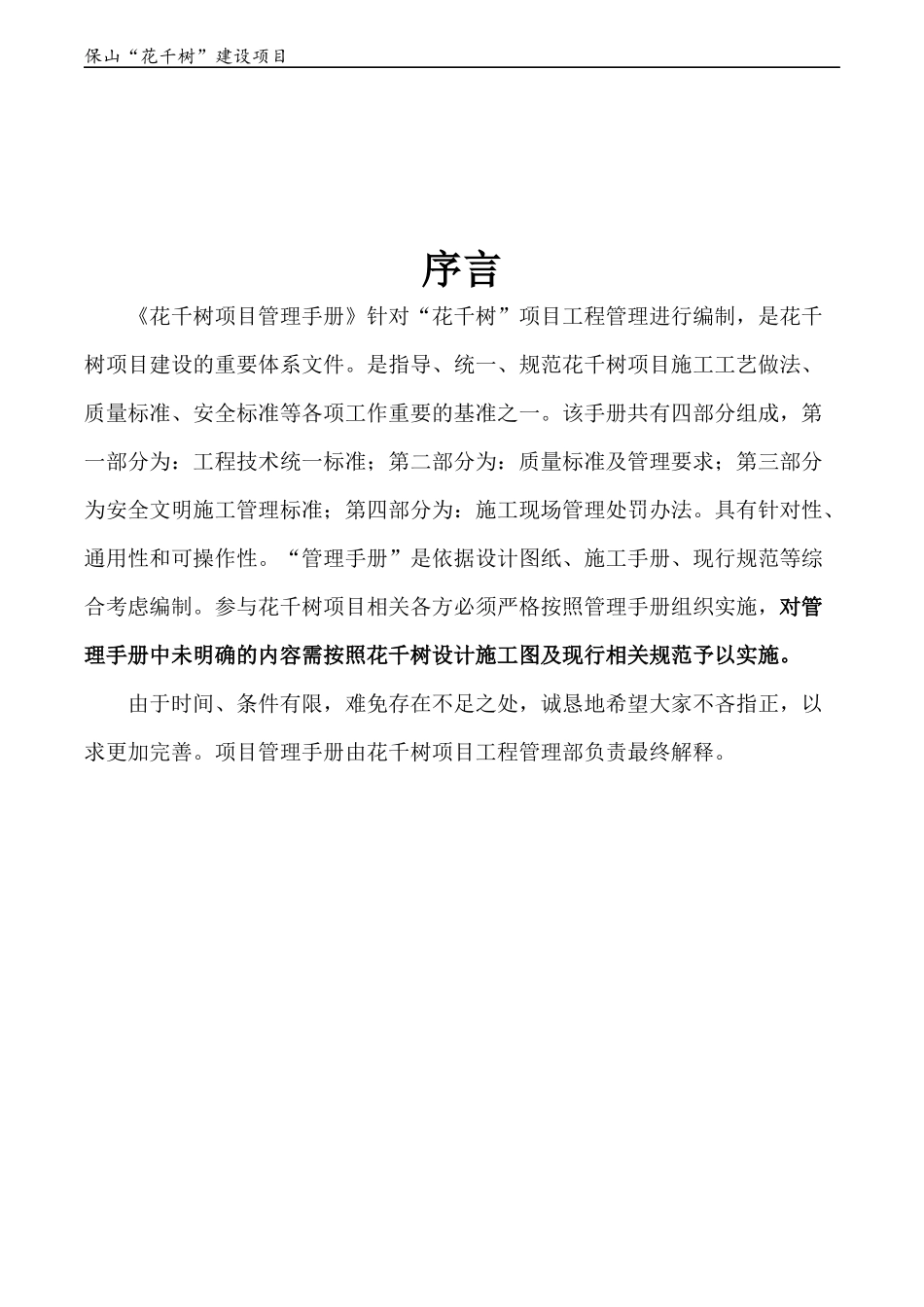 保山“花千树”建设项目

序言

《花千树项目管理手册》针对“花千树”项目工程管理进行编制，是花千树项目建设的重要体系文件。是指导、统一、规范花千树项目施工工艺做法、质量标准、安全标准等各项工作重要的基准之一。该手册共有四部分组成，第一部分为：工程技术统一标准；第二部分为：质量标准及管理要求；第三部分为安全文明施工管理标准；第四部分为：施工现场管理处罚办法。具有针对性、通用性和可操作性。“管理手册”是依据设计图纸、施工手册、现行规范等综合考虑编制。参与花千树项目相关各方必须严格按照管理手册组织实施，对管理手册中未明确的内容需按照花千树设计施工图及现行相关规范予以实施。

由于时间、条件有限，难免存在不足之处，诚恳地希望大家不吝指正，以求更加完善。项目管理手册由花千树项目工程管理部负责最终解释。